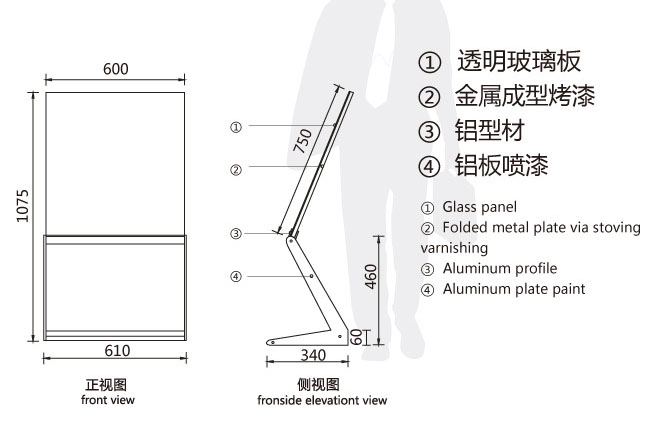 600

1075

610

正视图
front view

①

②

③

④

750

460

60

340

侧视图
fronside elevationt view

① 透明玻璃板
② 金属成型烤漆
③ 铝型材
④ 铝板喷漆

① Glass panel
② Folded metal plate via stoving varnishing
③ Aluminum profile
④ Aluminum plate paint